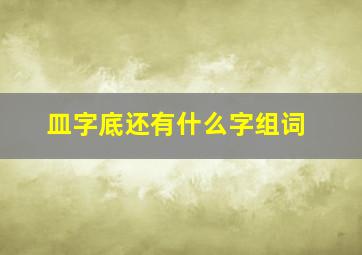 皿字底还有什么字组词